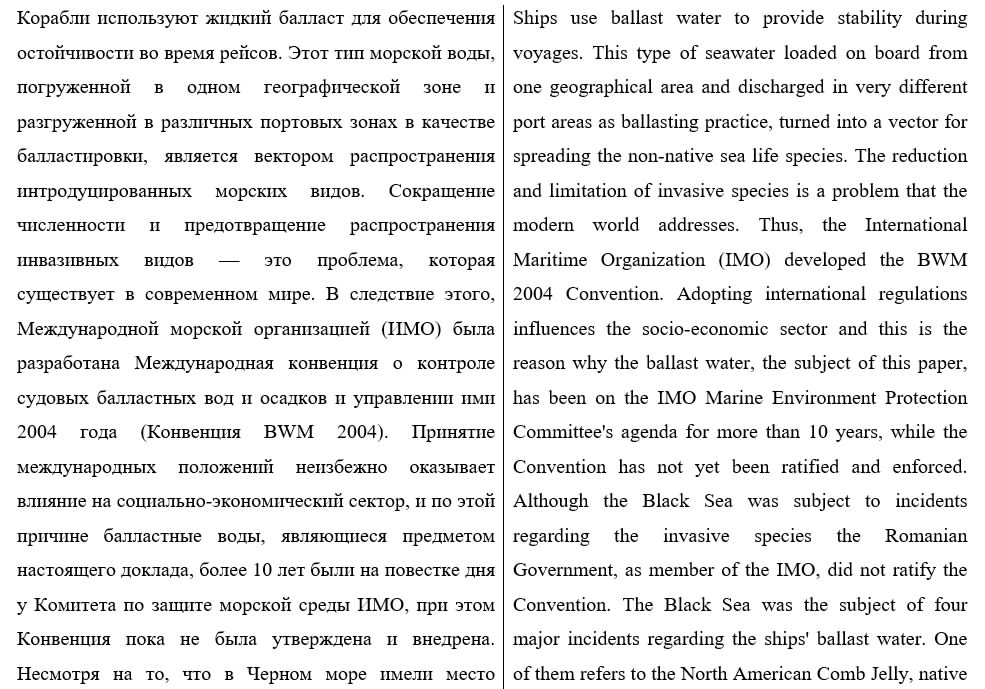 Корабли используют жидкий балласт для обеспечения остойчивости во время рейсов. Этот тип морской воды, погруженной в одном географической зоне и разгруженной в различных портовых зонах в качестве балластировки, является вектором распространения интродуцированных морских видов. Сокращение численности и предотвращение распространения инвазивных видов — это проблема, которая существует в современном мире. В следствие этого, Международной морской организацией (ИМО) была разработана Международная конвенция о контроле судовых балластных вод и осадков и управлении ими 2004 года (Конвенция BWM 2004). Принятие международных положений неизбежно оказывает влияние на социально-экономический сектор, и по этой причине балластные воды, являющиеся предметом настоящего доклада, более 10 лет были на повестке дня у Комитета по защите морской среды ИМО, при этом Конвенция пока не была утверждена и внедрена. Несмотря на то, что в Черном море имели место

Ships use ballast water to provide stability during voyages. This type of seawater loaded on board from one geographical area and discharged in very different port areas as ballasting practice, turned into a vector for spreading the non-native sea life species. The reduction and limitation of invasive species is a problem that the modern world addresses. Thus, the International Maritime Organization (IMO) developed the BWM 2004 Convention. Adopting international regulations influences the socio-economic sector and this is the reason why the ballast water, the subject of this paper, has been on the IMO Marine Environment Protection Committee's agenda for more than 10 years, while the Convention has not yet been ratified and enforced. Although the Black Sea was subject to incidents regarding the invasive species the Romanian Government, as member of the IMO, did not ratify the Convention. The Black Sea was the subject of four major incidents regarding the ships' ballast water. One of them refers to the North American Comb Jelly, native